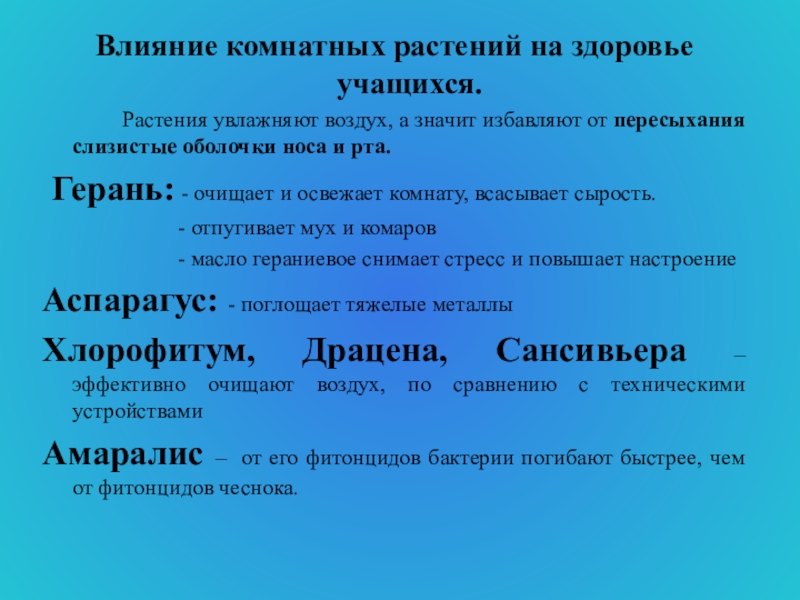 Влияние комнатных растений на здоровье учащихся.

Растения увлажняют воздух, а значит избавляют от пересыхания слизистые оболочки носа и рта.

Герань: - очищает и освежает комнату, всасывает сырость.

- отпугивает мух и комаров

- масло гераниевое снимает стресс и повышает настроение

Аспарагус: - поглощает тяжелые металлы

Хлорофитум, Драцена, Сансивьера – эффективно очищают воздух, по сравнению с техническими устройствами

Амаралис – от его фитонцидов бактерии погибают быстрее, чем от фитонцидов чеснока.